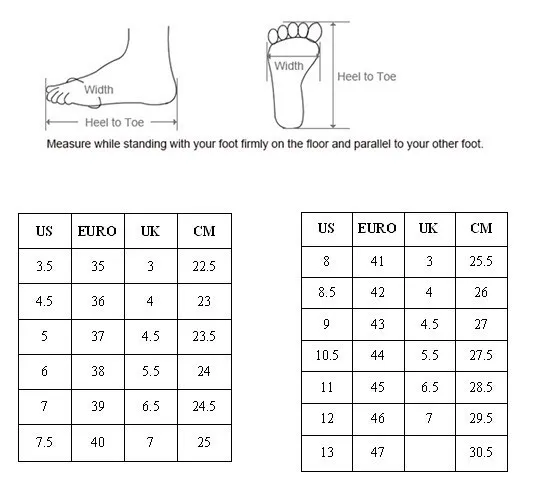 Width

Heel to Toe

Width

Heel to Toe

Measure while standing with your foot firmly on the floor and parallel to your other foot.

| US | EURO | UK | CM |
|---|---|---|---|
| 3.5 | 35 | 3 | 22.5 |
| 4.5 | 36 | 4 | 23 |
| 5 | 37 | 4.5 | 23.5 |
| 6 | 38 | 5.5 | 24 |
| 7 | 39 | 6.5 | 24.5 |
| 7.5 | 40 | 7 | 25 |

| US | EURO | UK | CM |
|---|---|---|---|
| 8 | 41 | 3 | 25.5 |
| 8.5 | 42 | 4 | 26 |
| 9 | 43 | 4.5 | 27 |
| 10.5 | 44 | 5.5 | 27.5 |
| 11 | 45 | 6.5 | 28.5 |
| 12 | 46 | 7 | 29.5 |
| 13 | 47 | | 30.5 |